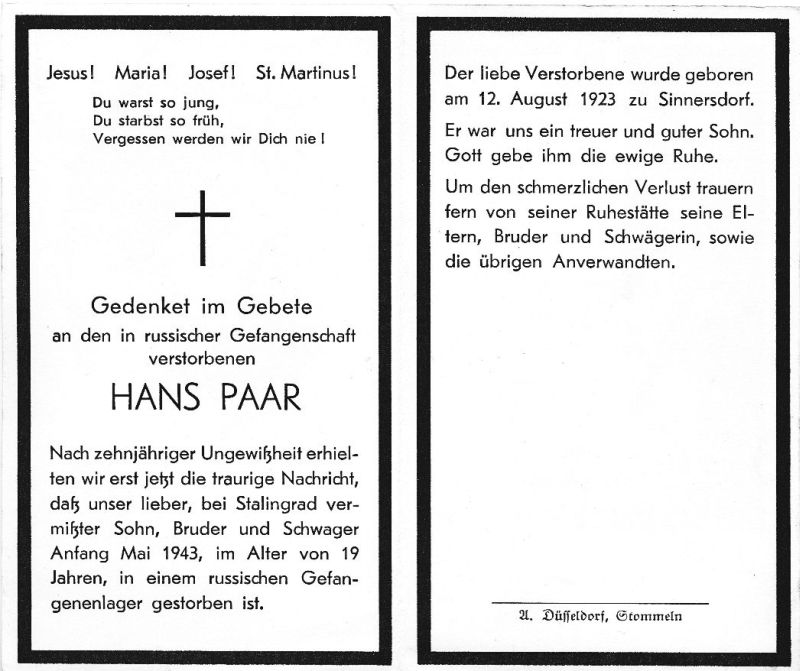 Jesus! Maria! Josef! St. Martinus!

Du warst so jung,
Du starbst so früh,
Vergessen werden wir Dich nie!

Gedenket im Gebete
an den in russischer Gefangenschaft verstorbenen

HANS PAAR

Nach zehnjähriger Ungewißheit erhielten wir erst jetzt die traurige Nachricht, daß unser lieber, bei Stalingrad vermißter Sohn, Bruder und Schwager Anfang Mai 1943, im Alter von 19 Jahren, in einem russischen Gefangenenlager gestorben ist.

Der liebe Verstorbene wurde geboren am 12. August 1923 zu Sinnersdorf.

Er war uns ein treuer und guter Sohn. Gott gebe ihm die ewige Ruhe.

Um den schmerzlichen Verlust trauern fern von seiner Ruhestätte seine Eltern, Bruder und Schwägerin, sowie die übrigen Anverwandten.

A. Düsseldorf, Stommeln